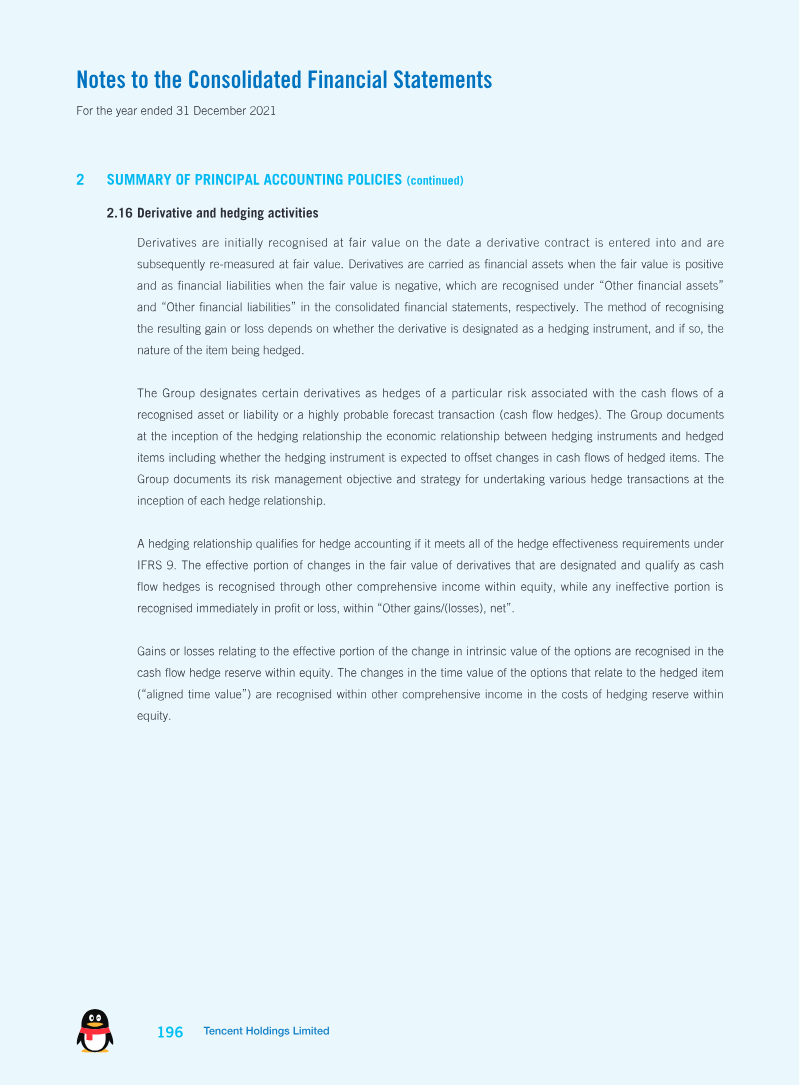 Notes to the Consolidated Financial Statements

For the year ended 31 December 2021

2 SUMMARY OF PRINCIPAL ACCOUNTING POLICIES (continued)

2.16 Derivative and hedging activities

Derivatives are initially recognised at fair value on the date a derivative contract is entered into and are subsequently re-measured at fair value. Derivatives are carried as financial assets when the fair value is positive and as financial liabilities when the fair value is negative, which are recognised under "Other financial assets" and "Other financial liabilities" in the consolidated financial statements, respectively. The method of recognising the resulting gain or loss depends on whether the derivative is designated as a hedging instrument, and if so, the nature of the item being hedged.

The Group designates certain derivatives as hedges of a particular risk associated with the cash flows of a recognised asset or liability or a highly probable forecast transaction (cash flow hedges). The Group documents at the inception of the hedging relationship the economic relationship between hedging instruments and hedged items including whether the hedging instrument is expected to offset changes in cash flows of hedged items. The Group documents its risk management objective and strategy for undertaking various hedge transactions at the inception of each hedge relationship.

A hedging relationship qualifies for hedge accounting if it meets all of the hedge effectiveness requirements under IFRS 9. The effective portion of changes in the fair value of derivatives that are designated and qualify as cash flow hedges is recognised through other comprehensive income within equity, while any ineffective portion is recognised immediately in profit or loss, within "Other gains/(losses), net".

Gains or losses relating to the effective portion of the change in intrinsic value of the options are recognised in the cash flow hedge reserve within equity. The changes in the time value of the options that relate to the hedged item ("aligned time value") are recognised within other comprehensive income in the costs of hedging reserve within equity.

196 Tencent Holdings Limited